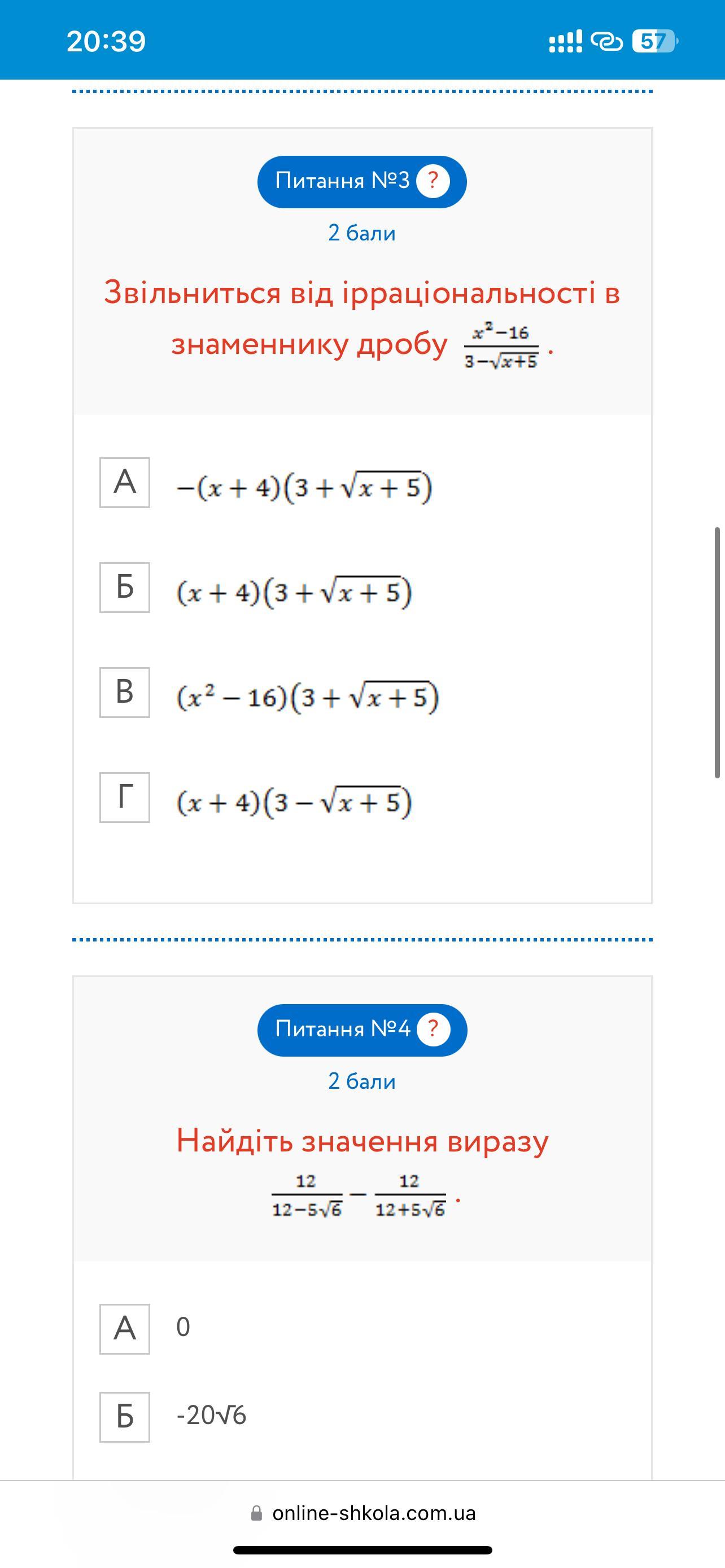 20:39

57

Питання №3 ?

2 бали

Звільниться від ірраціональності в знаменнику дробу $\frac{x^2-16}{3-\sqrt{x+5}}$.

А $-(x+4)(3+\sqrt{x+5})$

Б $(x+4)(3+\sqrt{x+5})$

В $(x^2-16)(3+\sqrt{x+5})$

Г $(x+4)(3-\sqrt{x+5})$

Питання №4 ?

2 бали

Найдіть значення виразу $\frac{12}{12-5\sqrt{6}}-\frac{12}{12+5\sqrt{6}}$.

А 0

Б -20√6

online-shkola.com.ua